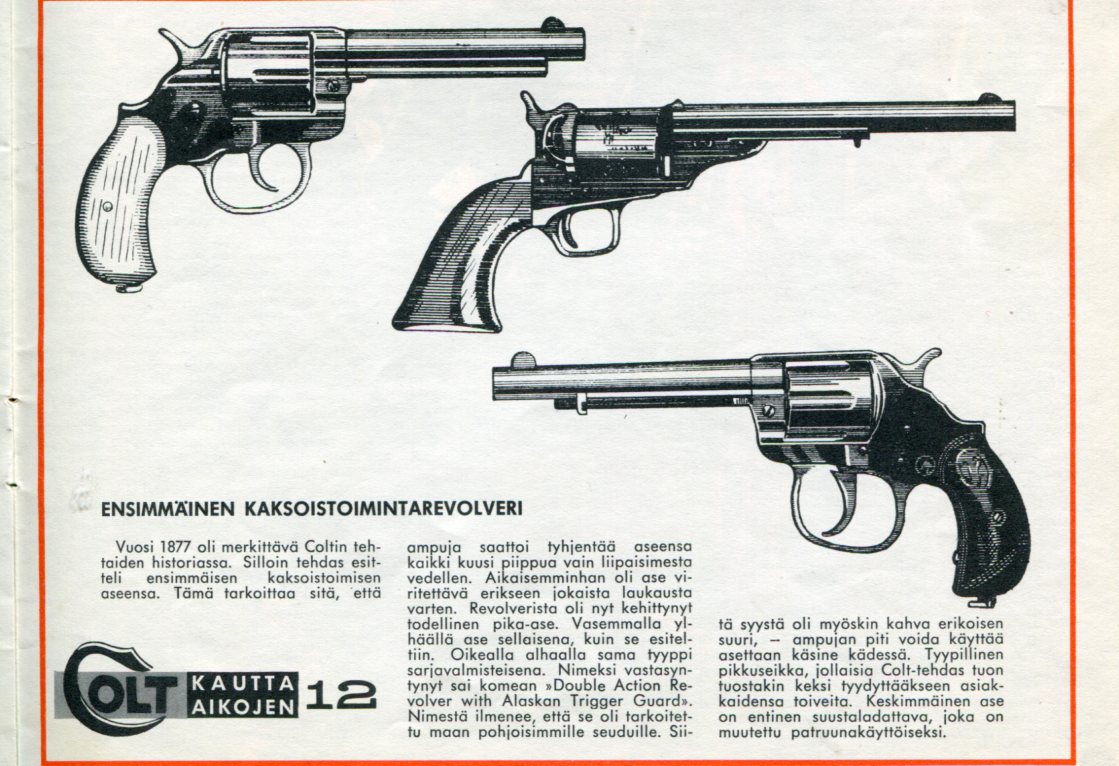 ENSIMMÄINEN KAKSOISTOIMINTAREVOLVERI

Vuosi 1877 oli merkittävä Coltin tehtaiden historiassa. Silloin tehdas esitteli ensimmäisen kaksoistoimisen aseensa. Tämä tarkoittaa sitä, että ampuja saattoi tyhjentää aseensa kaikki kuusi piippua vain liipaisimesta vedellen. Aikaisemminhan oli ase viritettävä erikseen jokaista laukausta varten. Revolverista oli nyt kehittynyt todellinen pika-ase. Vasemmalla ylhäällä ase sellaisena, kuin se esiteltiin. Oikealla alhaalla sama tyyppi sarjavalmisteisena. Nimeksi vastasyntynyt sai komean »Double Action Revolver with Alaskan Trigger Guard». Nimestä ilmenee, että se oli tarkoitettu maan pohjoisimmille seuduille. Siitä syystä oli myöskin kahva erikoisen suuri, – ampujan piti voida käyttää asettaan käsine kädessä. Tyypillinen pikkuseikka, jollaisia Colt-tehdas tuon tuostakin keksi tyydyttääkseen asiakkaidensa toiveita. Keskimmäinen ase on entinen suustaladattava, joka on muutettu patruunakäyttöiseksi.

COLT KAUTTA AIKOJEN 12